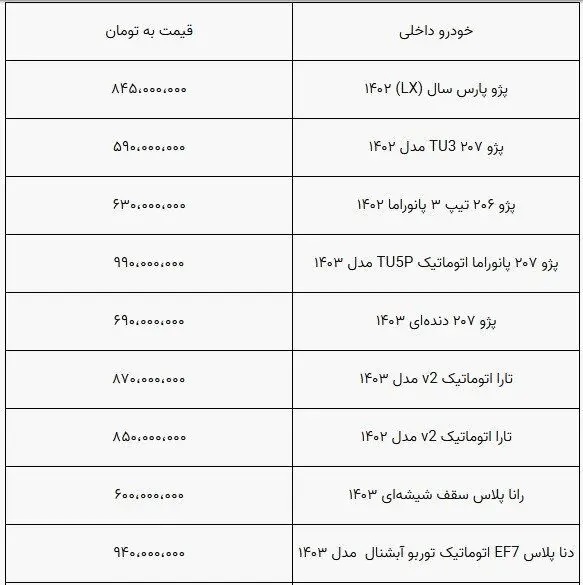 | خودرو داخلی | قیمت به تومان |
|---|---|
| پژو پارس سال (LX) ۱۴۰۲ | ۸۴۵،۰۰۰،۰۰۰ |
| پژو ۲۰۷ TU3 مدل ۱۴۰۲ | ۵۹۰،۰۰۰،۰۰۰ |
| پژو ۲۰۶ تیپ ۳ پانوراما ۱۴۰۲ | ۶۳۰،۰۰۰،۰۰۰ |
| پژو ۲۰۷ پانوراما اتوماتیک TU5P مدل ۱۴۰۳ | ۹۹۰،۰۰۰،۰۰۰ |
| پژو ۲۰۷ دنده‌ای ۱۴۰۳ | ۶۹۰،۰۰۰،۰۰۰ |
| تارا اتوماتیک v2 مدل ۱۴۰۳ | ۸۷۰،۰۰۰،۰۰۰ |
| تارا اتوماتیک v2 مدل ۱۴۰۲ | ۸۵۰،۰۰۰،۰۰۰ |
| رانا پلاس سقف شیشه‌ای ۱۴۰۳ | ۶۰۰،۰۰۰،۰۰۰ |
| دنا پلاس EF7 اتوماتیک توربو آبشنال مدل ۱۴۰۳ | ۹۴۰،۰۰۰،۰۰۰ |